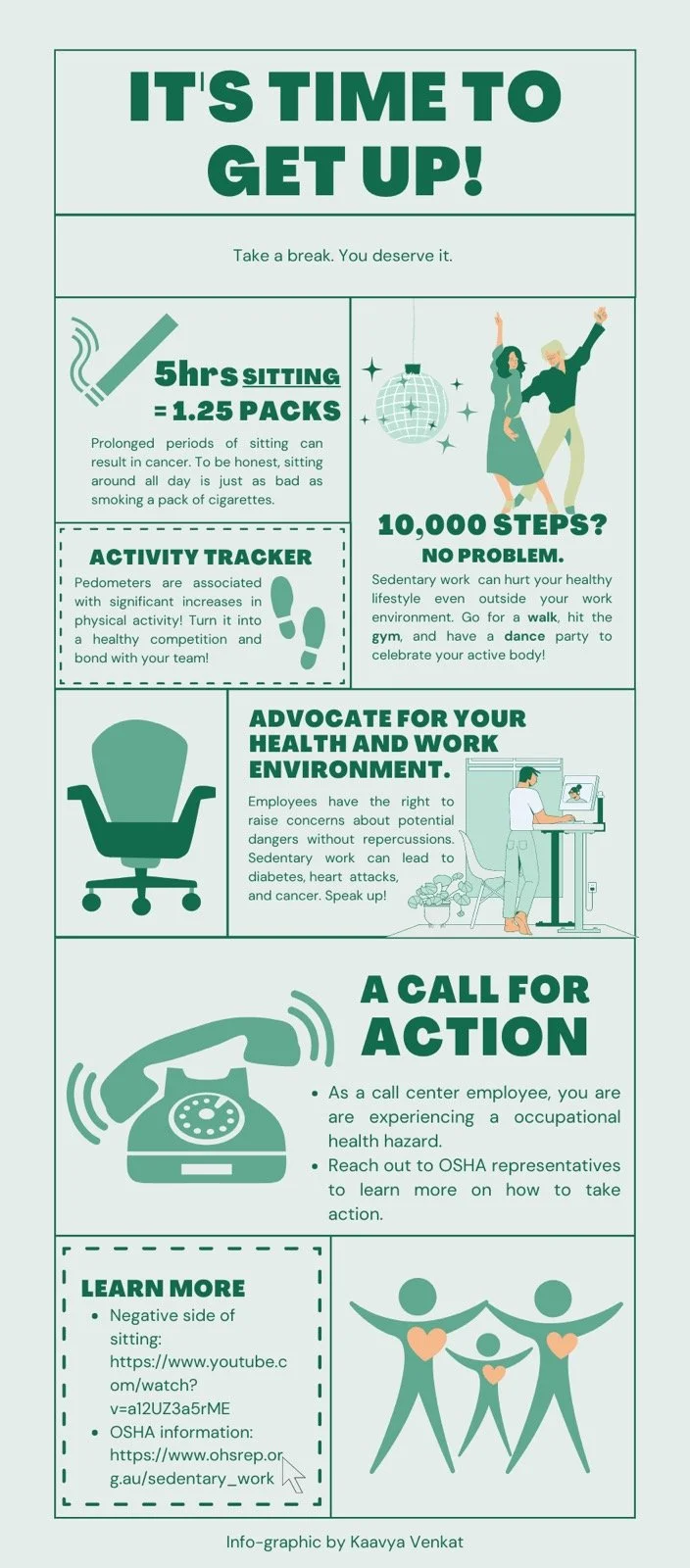 IT'S TIME TO GET UP!

Take a break. You deserve it.

5hrs SITTING = 1.25 PACKS

Prolonged periods of sitting can result in cancer. To be honest, sitting around all day is just as bad as smoking a pack of cigarettes.

ACTIVITY TRACKER

Pedometers are associated with significant increases in physical activity! Turn it into a healthy competition and bond with your team!

10,000 STEPS?
NO PROBLEM.

Sedentary work can hurt your healthy lifestyle even outside your work environment. Go for a walk, hit the gym, and have a dance party to celebrate your active body!

ADVOCATE FOR YOUR HEALTH AND WORK ENVIRONMENT.

Employees have the right to raise concerns about potential dangers without repercussions. Sedentary work can lead to diabetes, heart attacks, and cancer. Speak up!

A CALL FOR ACTION

• As a call center employee, you are are experiencing a occupational health hazard.
• Reach out to OSHA representatives to learn more on how to take action.

LEARN MORE

• Negative side of sitting: https://www.youtube.com/watch?v=a12UZ3a5rME
• OSHA information: https://www.ohsrep.org.au/sedentary_work

Info-graphic by Kaavya Venkat